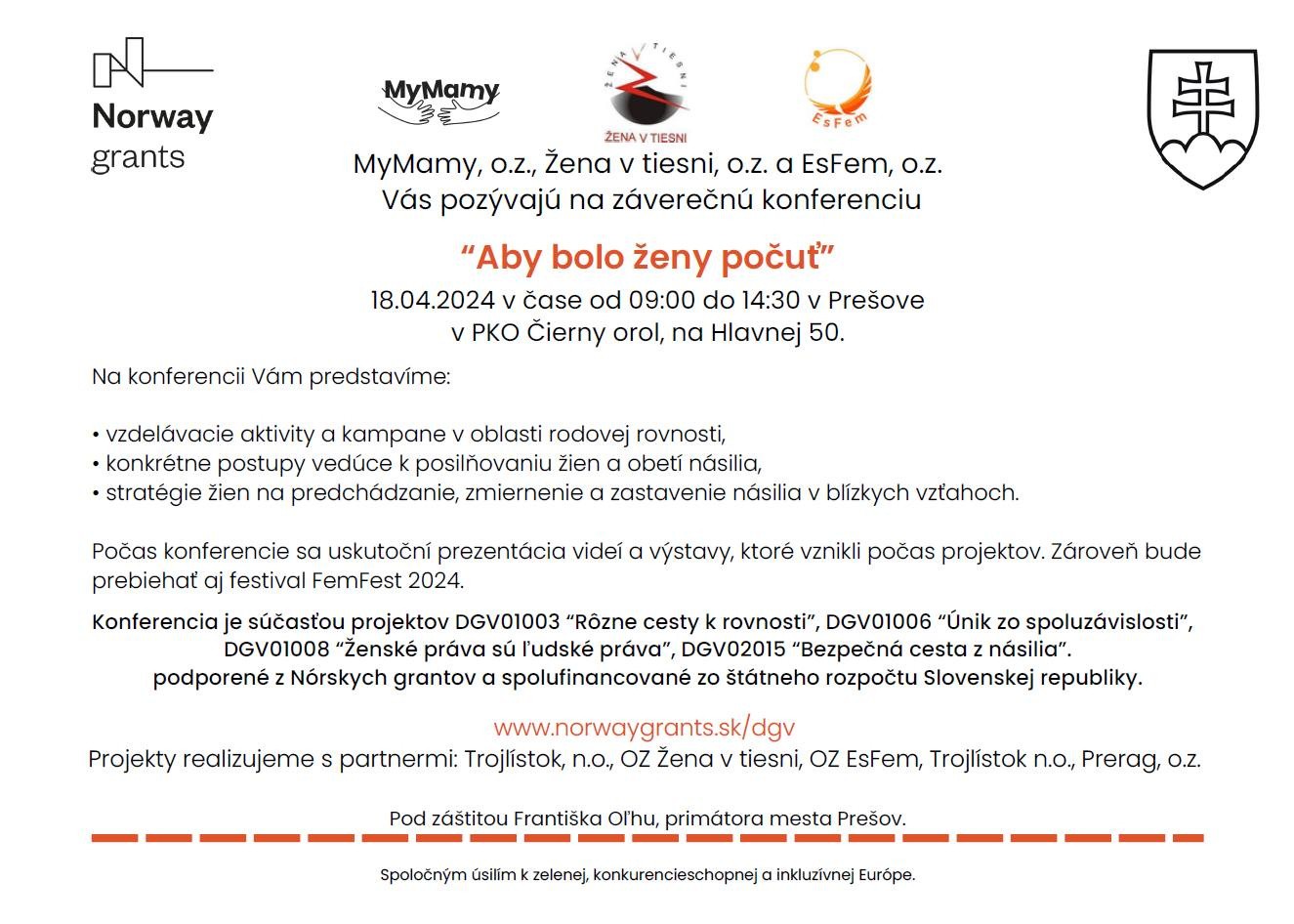 Norway grants

MyMamy

ŽENA V TIESNI

ŽENA V TIESNI

EsFem

MyMamy, o.z., Žena v tiesni, o.z. a EsFem, o.z. Vás pozývajú na záverečnú konferenciu

“Aby bolo ženy počuť”

18.04.2024 v čase od 09:00 do 14:30 v Prešove v PKO Čierny orol, na Hlavnej 50.

Na konferencii Vám predstavíme:

• vzdelávacie aktivity a kampane v oblasti rodovej rovnosti,
• konkrétne postupy vedúce k posilňovaniu žien a obetí násilia,
• stratégie žien na predchádzanie, zmiernenie a zastavenie násilia v blízkych vzťahoch.

Počas konferencie sa uskutoční prezentácia videí a výstavy, ktoré vznikli počas projektov. Zároveň bude prebiehať aj festival FemFest 2024.

Konferencia je súčasťou projektov DGV01003 “Rôzne cesty k rovnosti”, DGV01006 “Únik zo spoluzávislosti”, DGV01008 “Ženské práva sú ľudské práva”, DGV02015 “Bezpečná cesta z násilia”. podporené z Nórskych grantov a spolufinancované zo štátneho rozpočtu Slovenskej republiky.

www.norwaygrants.sk/dgv

Projekty realizujeme s partnermi: Trojlístok, n.o., OZ Žena v tiesni, OZ EsFem, Trojlístok n.o., Prerag, o.z.

Pod záštitou Františka Oľhu, primátora mesta Prešov.

Spoločným úsilím k zelenej, konkurencieschopnej a inkluzívnej Európe.